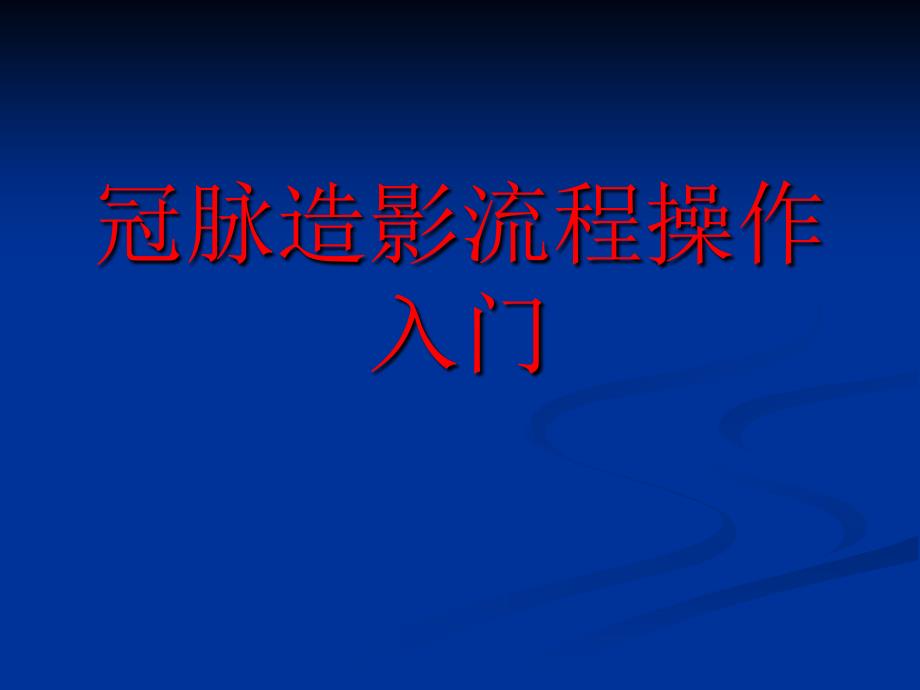 冠脉造影流程操作入门